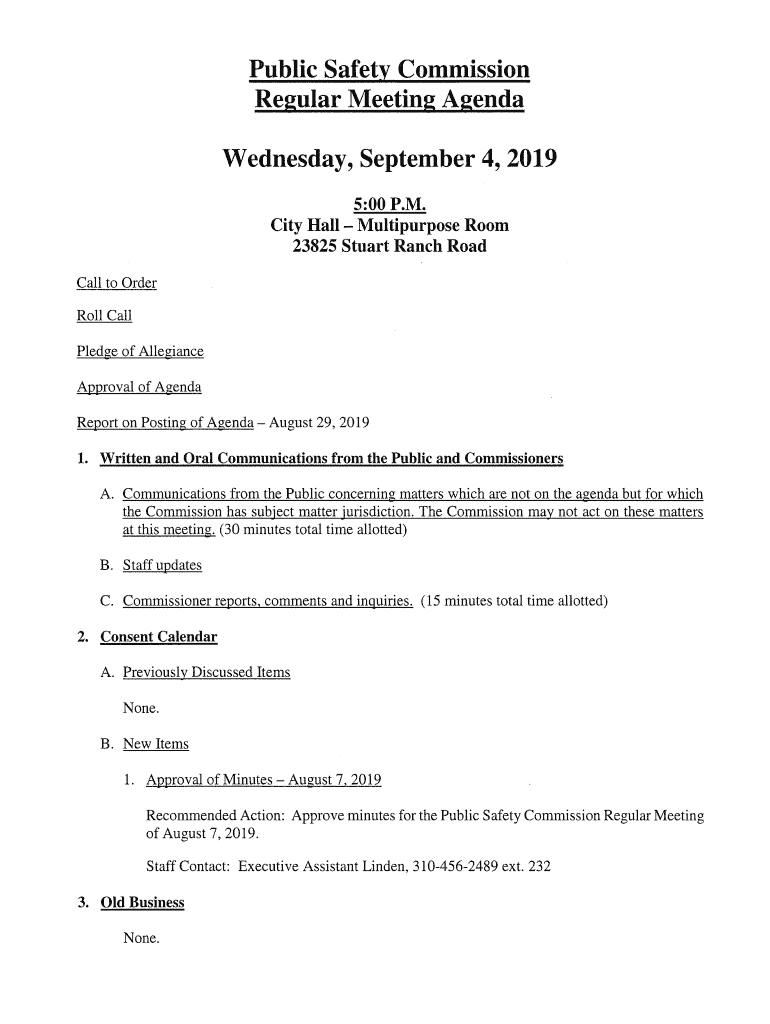 Public Safety Commission
Regular Meeting Agenda

Wednesday, September 4, 2019

5:00 P.M.
City Hall – Multipurpose Room
23825 Stuart Ranch Road

Call to Order

Roll Call

Pledge of Allegiance

Approval of Agenda

Report on Posting of Agenda – August 29, 2019

1. Written and Oral Communications from the Public and Commissioners

A. Communications from the Public concerning matters which are not on the agenda but for which the Commission has subject matter jurisdiction. The Commission may not act on these matters at this meeting. (30 minutes total time allotted)

B. Staff updates

C. Commissioner reports, comments and inquiries. (15 minutes total time allotted)

2. Consent Calendar

A. Previously Discussed Items

None.

B. New Items

1. Approval of Minutes – August 7, 2019

Recommended Action: Approve minutes for the Public Safety Commission Regular Meeting of August 7, 2019.

Staff Contact: Executive Assistant Linden, 310-456-2489 ext. 232

3. Old Business

None.